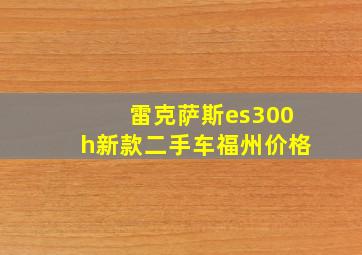 雷克萨斯es300h新款二手车福州价格